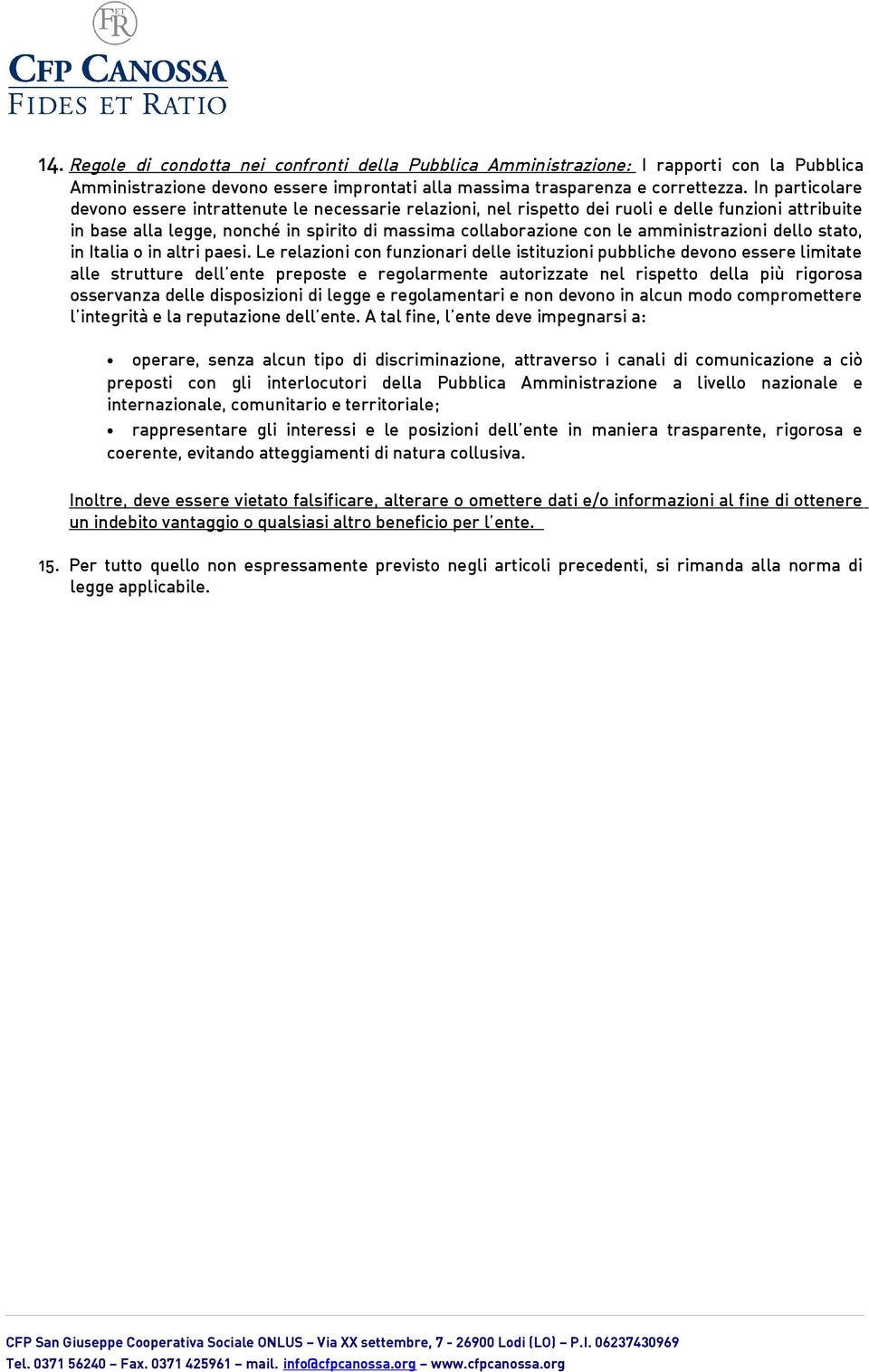 FR ET

CFP CANOSSA
FIDES ET RATIO

14. Regole di condotta nei confronti della Pubblica Amministrazione: I rapporti con la Pubblica Amministrazione devono essere improntati alla massima trasparenza e correttezza. In particolare devono essere intrattenute le necessarie relazioni, nel rispetto dei ruoli e delle funzioni attribuite in base alla legge, nonché in spirito di massima collaborazione con le amministrazioni dello stato, in Italia o in altri paesi. Le relazioni con funzionari delle istituzioni pubbliche devono essere limitate alle strutture dell'ente preposte e regolarmente autorizzate nel rispetto della più rigorosa osservanza delle disposizioni di legge e regolamentari e non devono in alcun modo compromettere l'integrità e la reputazione dell'ente. A tal fine, l'ente deve impegnarsi a:

• operare, senza alcun tipo di discriminazione, attraverso i canali di comunicazione a ciò preposti con gli interlocutori della Pubblica Amministrazione a livello nazionale e internazionale, comunitario e territoriale;
• rappresentare gli interessi e le posizioni dell'ente in maniera trasparente, rigorosa e coerente, evitando atteggiamenti di natura collusiva.

Inoltre, deve essere vietato falsificare, alterare o omettere dati e/o informazioni al fine di ottenere un indebito vantaggio o qualsiasi altro beneficio per l'ente.

15. Per tutto quello non espressamente previsto negli articoli precedenti, si rimanda alla norma di legge applicabile.

CFP San Giuseppe Cooperativa Sociale ONLUS – Via XX settembre, 7 - 26900 Lodi (LO) – P.I. 06237430969
Tel. 0371 56240 – Fax. 0371 425961 – mail. info@cfpcanossa.org – www.cfpcanossa.org